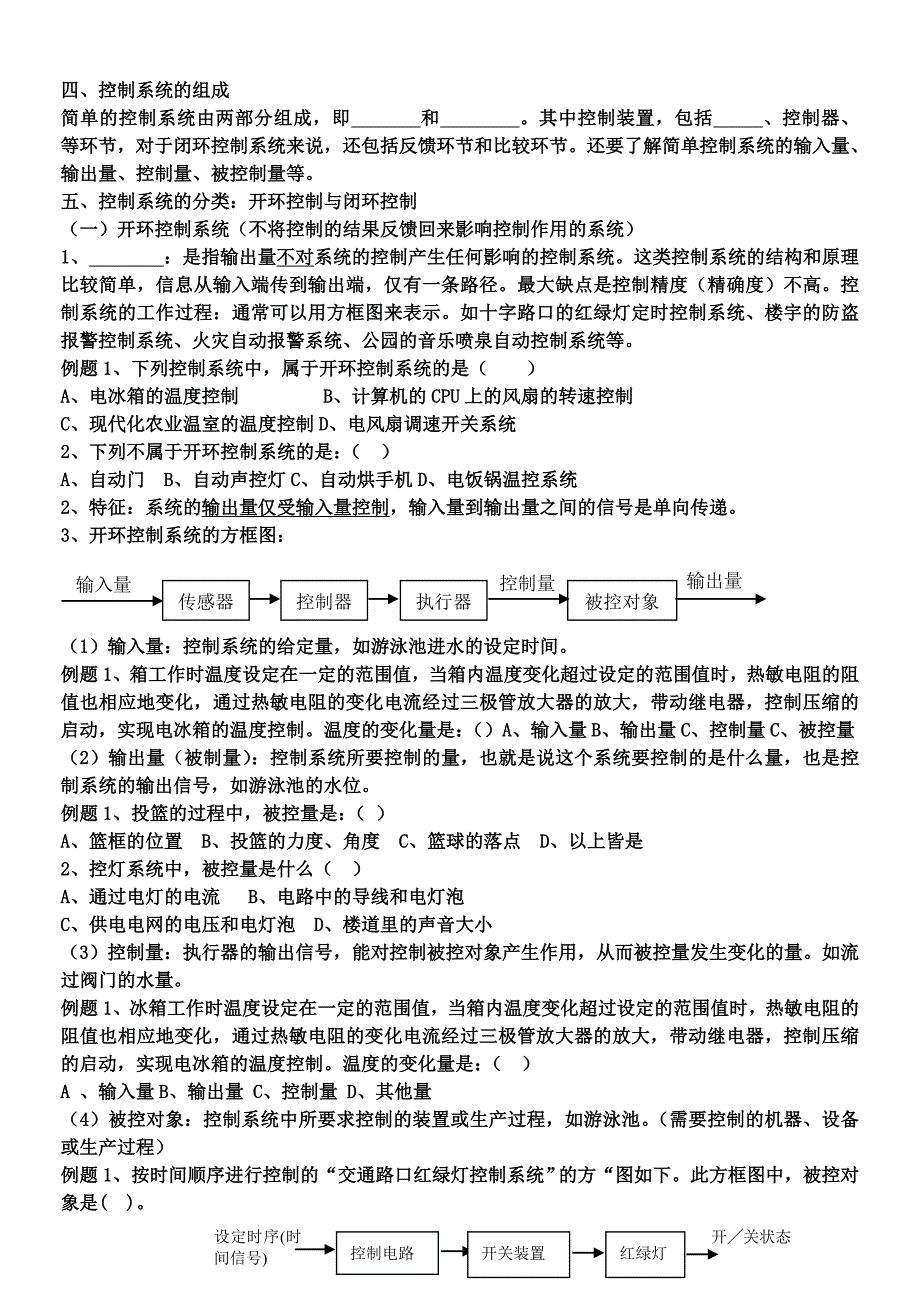 四、控制系统的组成
简单的控制系统由两部分组成，即________和_________。其中控制装置，包括______、控制器、等环节，对于闭环控制系统来说，还包括反馈环节和比较环节。还要了解简单控制系统的输入量、输出量、控制量、被控制量等。
五、控制系统的分类：开环控制与闭环控制
（一）开环控制系统（不将控制的结果反馈回来影响控制作用的系统）
1、_________：是指输出量不对系统的控制产生任何影响的控制系统。这类控制系统的结构和原理比较简单，信息从输入端传到输出端，仅有一条路径。最大缺点是控制精度（精确度）不高。控制系统的工作过程：通常可以用方框图来表示。如十字路口的红绿灯定时控制系统、楼宇的防盗报警控制系统、火灾自动报警系统、公园的音乐喷泉自动控制系统等。
例题 1、下列控制系统中，属于开环控制系统的是（　　）
A、电冰箱的温度控制　　　　B、计算机的 CPU 上的风扇的转速控制
C、现代化农业温室的温度控制 D、电风扇调速开关系统
2、下列不属于开环控制系统的是：（ ）
A、自动门　B、自动声控灯 C、自动烘手机 D、电饭锅温控系统
2、特征：系统的输出量仅受输入量控制，输入量到输出量之间的信号是单向传递。
3、开环控制系统的方框图：

输入量 传感器 控制器 执行器 控制量 被控对象 输出量

（1）输入量：控制系统的给定量，如游泳池进水的设定时间。
例题 1、箱工作时温度设定在一定的范围值，当箱内温度变化超过设定的范围值时，热敏电阻的阻值也相应地变化，通过热敏电阻的变化电流经过三极管放大器的放大，带动继电器，控制压缩的启动，实现电冰箱的温度控制。温度的变化量是:（）A、输入量 B、输出量 C、控制量 C、被控量
（2）输出量（被制量）：控制系统所要控制的量，也就是说这个系统要控制的是什么量，也是控制系统的输出信号，如游泳池的水位。
例题 1、投篮的过程中，被控量是:（ ）
A、篮框的位置　B、投篮的力度、角度　C、篮球的落点　D、以上皆是
2、控灯系统中，被控量是什么（　）
A、通过电灯的电流　　B、电路中的导线和电灯泡
C、供电电网的电压和电灯泡　D、楼道里的声音大小
（3）控制量：执行器的输出信号，能对控制被控对象产生作用，从而被控量发生变化的量。如流过阀门的水量。
例题 1、冰箱工作时温度设定在一定的范围值，当箱内温度变化超过设定的范围值时，热敏电阻的阻值也相应地变化，通过热敏电阻的变化电流经过三极管放大器的放大，带动继电器，控制压缩的启动，实现电冰箱的温度控制。温度的变化量是：（　）
A 、输入量 B、输出量 C、控制量 D、其他量
（4）被控对象：控制系统中所要求控制的装置或生产过程，如游泳池。（需要控制的机器、设备或生产过程）
例题 1、按时间顺序进行控制的“交通路口红绿灯控制系统”的方“图如下。此方框图中，被控对象是（ ）。

设定时序(时间信号) 控制电路 开关装置 红绿灯 开／关状态